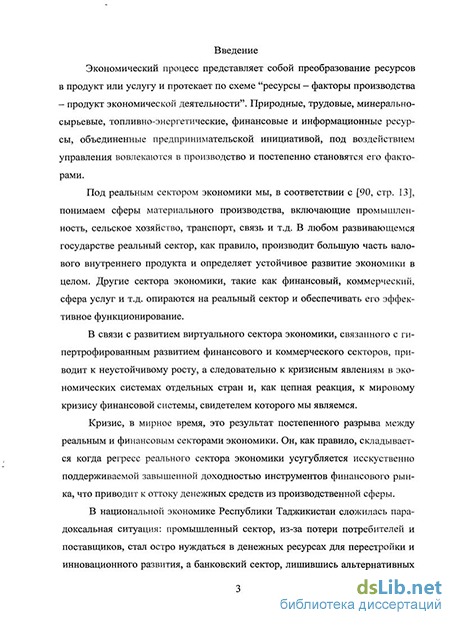 Введение

Экономический процесс представляет собой преобразование ресурсов в продукт или услугу и протекает по схеме "ресурсы – факторы производства – продукт экономической деятельности". Природные, трудовые, минерально-сырьевые, топливно-энергетические, финансовые и информационные ресурсы, объединенные предпринимательской инициативой, под воздействием управления вовлекаются в производство и постепенно становятся его факторами.

Под реальным сектором экономики мы, в соответствии с [90, стр. 13], понимаем сферы материального производства, включающие промышленность, сельское хозяйство, транспорт, связь и т.д. В любом развивающемся государстве реальный сектор, как правило, производит большую часть валового внутреннего продукта и определяет устойчивое развитие экономики в целом. Другие сектора экономики, такие как финансовый, коммерческий, сфера услуг и т.д. опираются на реальный сектор и обеспечивать его эффективное функционирование.

В связи с развитием виртуального сектора экономики, связанного с гипертрофированным развитием финансового и коммерческого секторов, приводит к неустойчивому росту, а следовательно к кризисным явлениям в экономических системах отдельных стран и, как цепная реакция, к мировому кризису финансовой системы, свидетелем которого мы являемся.

Кризис, в мирное время, это результат постепенного разрыва между реальным и финансовым секторами экономики. Он, как правило, складывается когда регресс реального сектора экономики усугубляется искусственно поддерживаемой завышенной доходностью инструментов финансового рынка, что приводит к оттоку денежных средств из производственной сферы.

В национальной экономике Республики Таджикистан сложилась парадоксальная ситуация: промышленный сектор, из-за потери потребителей и поставщиков, стал остро нуждаться в денежных ресурсах для перестройки и инновационного развития, а банковский сектор, лишившись альтернативных

3

dsLib.net
библиотека диссертаций